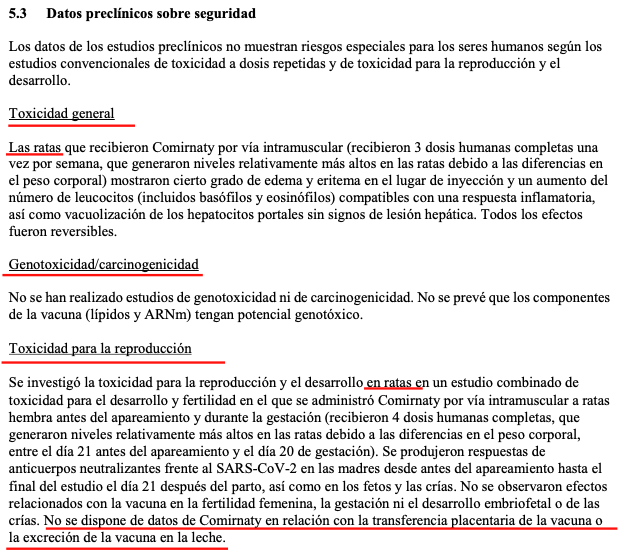 5.3 Datos preclínicos sobre seguridad

Los datos de los estudios preclínicos no muestran riesgos especiales para los seres humanos según los estudios convencionales de toxicidad a dosis repetidas y de toxicidad para la reproducción y el desarrollo.

Toxicidad general

Las ratas que recibieron Comirnaty por vía intramuscular (recibieron 3 dosis humanas completas una vez por semana, que generaron niveles relativamente más altos en las ratas debido a las diferencias en el peso corporal) mostraron cierto grado de edema y eritema en el lugar de inyección y un aumento del número de leucocitos (incluidos basófilos y eosinófilos) compatibles con una respuesta inflamatoria, así como vacuolización de los hepatocitos portales sin signos de lesión hepática. Todos los efectos fueron reversibles.

Genotoxicidad/carcinogenicidad

No se han realizado estudios de genotoxicidad ni de carcinogenicidad. No se prevé que los componentes de la vacuna (lípidos y ARNm) tengan potencial genotóxico.

Toxicidad para la reproducción

Se investigó la toxicidad para la reproducción y el desarrollo en ratas en un estudio combinado de toxicidad para el desarrollo y fertilidad en el que se administró Comirnaty por vía intramuscular a ratas hembra antes del apareamiento y durante la gestación (recibieron 4 dosis humanas completas, que generaron niveles relativamente más altos en las ratas debido a las diferencias en el peso corporal, entre el día 21 antes del apareamiento y el día 20 de gestación). Se produjeron respuestas de anticuerpos neutralizantes frente al SARS-CoV-2 en las madres desde antes del apareamiento hasta el final del estudio el día 21 después del parto, así como en los fetos y las crías. No se observaron efectos relacionados con la vacuna en la fertilidad femenina, la gestación ni el desarrollo embriofetal o de las crías. No se dispone de datos de Comirnaty en relación con la transferencia placentaria de la vacuna o la excreción de la vacuna en la leche.